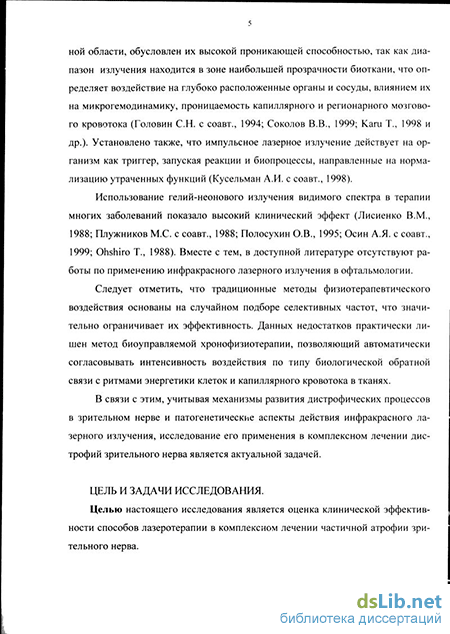 5

ной области, обусловлен их высокой проникающей способностью, так как диапазон излучения находится в зоне наибольшей прозрачности биоткани, что определяет воздействие на глубоко расположенные органы и сосуды, влиянием их на микрогемодинамику, проницаемость капиллярного и регионарного мозгового кровотока (Головин С.Н. с соавт., 1994; Соколов В.В., 1999; Karu T., 1998 и др.). Установлено также, что импульсное лазерное излучение действует на организм как триггер, запуская реакции и биопроцессы, направленные на нормализацию утраченных функций (Кусельман А.И. с соавт., 1998).

Использование гелий-неонового излучения видимого спектра в терапии многих заболеваний показало высокий клинический эффект (Лисиенко В.М., 1988; Плужников М.С. с соавт., 1988; Полосухин О.В., 1995; Осин А.Я. с соавт., 1999; Ohshiro T., 1988). Вместе с тем, в доступной литературе отсутствуют работы по применению инфракрасного лазерного излучения в офтальмологии.

Следует отметить, что традиционные методы физиотерапевтического воздействия основаны на случайном подборе селективных частот, что значительно ограничивает их эффективность. Данных недостатков практически лишен метод биоуправляемой хронофизиотерапии, позволяющий автоматически согласовывать интенсивность воздействия по типу биологической обратной связи с ритмами энергетики клеток и капиллярного кровотока в тканях.

В связи с этим, учитывая механизмы развития дистрофических процессов в зрительном нерве и патогенетические аспекты действия инфракрасного лазерного излучения, исследование его применения в комплексном лечении дистрофий зрительного нерва является актуальной задачей.

ЦЕЛЬ И ЗАДАЧИ ИССЛЕДОВАНИЯ.

Целью настоящего исследования является оценка клинической эффективности способов лазеротерапии в комплексном лечении частичной атрофии зрительного нерва.

dsLib.net
библиотека диссертаций